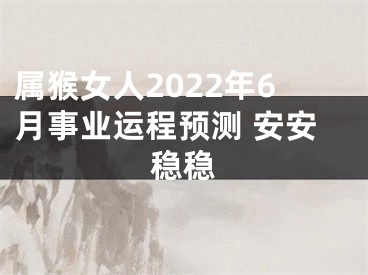 属猴女人2022年6月事业运程预测 安安稳稳